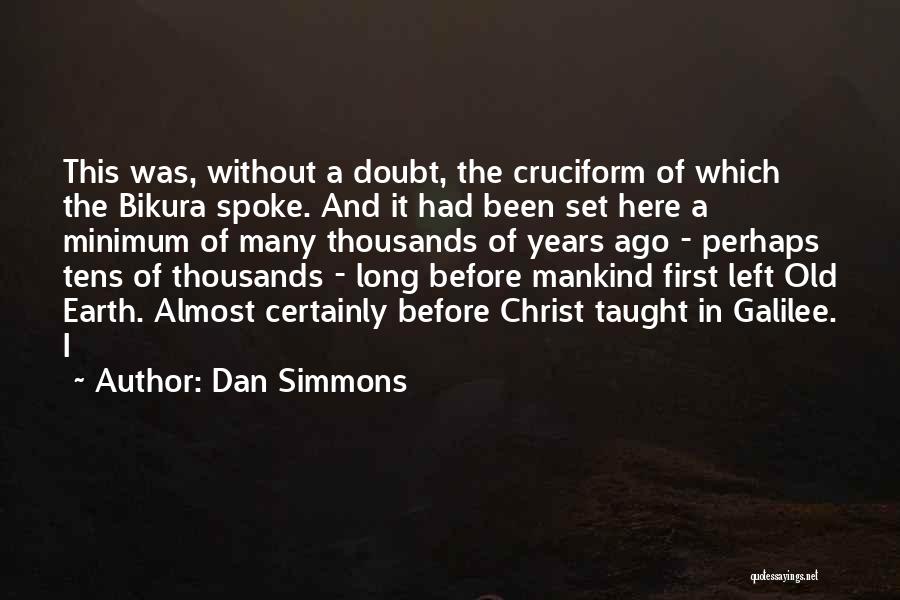 This was, without a doubt, the cruciform of which the Bikura spoke. And it had been set here a minimum of many thousands of years ago - perhaps tens of thousands - long before mankind first left Old Earth. Almost certainly before Christ taught in Galilee. I

~ Author: Dan Simmons

quotessayings.net